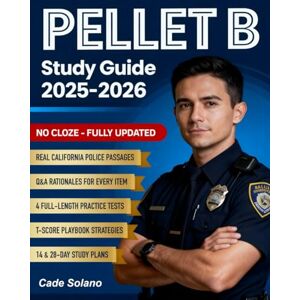 PELLET B
Study Guide 2025-2026

NO CLOZE - FULLY UPDATED

REAL CALIFORNIA POLICE PASSAGES

Q&A RATIONALES FOR EVERY ITEM

4 FULL-LENGTH PRACTICE TESTS

T-SCORE PLAYBOOK STRATEGIES

14 & 28-DAY STUDY PLANS

Cade Solano